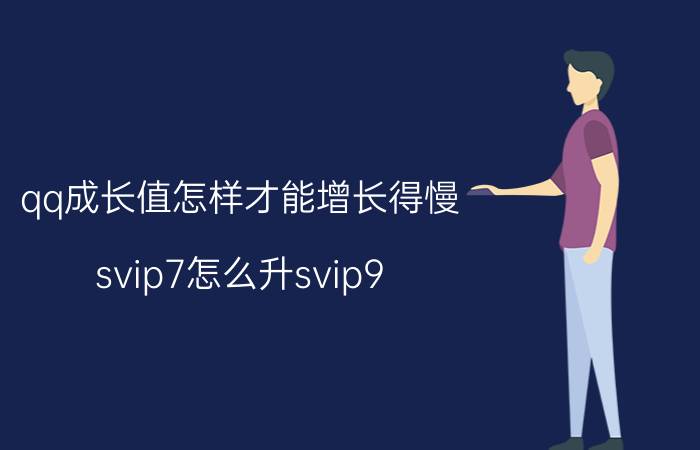 qq成长值怎样才能增长得慢

svip7怎么升svip9